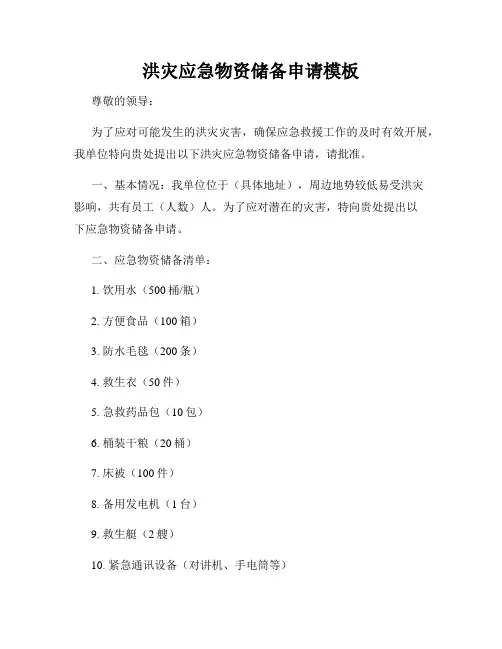 洪灾应急物资储备申请模板

尊敬的领导：

为了应对可能发生的洪灾灾害，确保应急救援工作的及时有效开展，我单位特向贵处提出以下洪灾应急物资储备申请，请批准。

一、基本情况：我单位位于（具体地址），周边地势较低易受洪灾影响，共有员工（人数）人。为了应对潜在的灾害，特向贵处提出以下应急物资储备申请。

二、应急物资储备清单：

1. 饮用水（500 桶/瓶）

2. 方便食品（100 箱）

3. 防水毛毯（200 条）

4. 救生衣（50 件）

5. 急救药品包（10 包）

6. 桶装干粮（20 桶）

7. 床被（100 件）

8. 备用发电机（1 台）

9. 救生艇（2 艘）

10. 紧急通讯设备（对讲机、手电筒等）